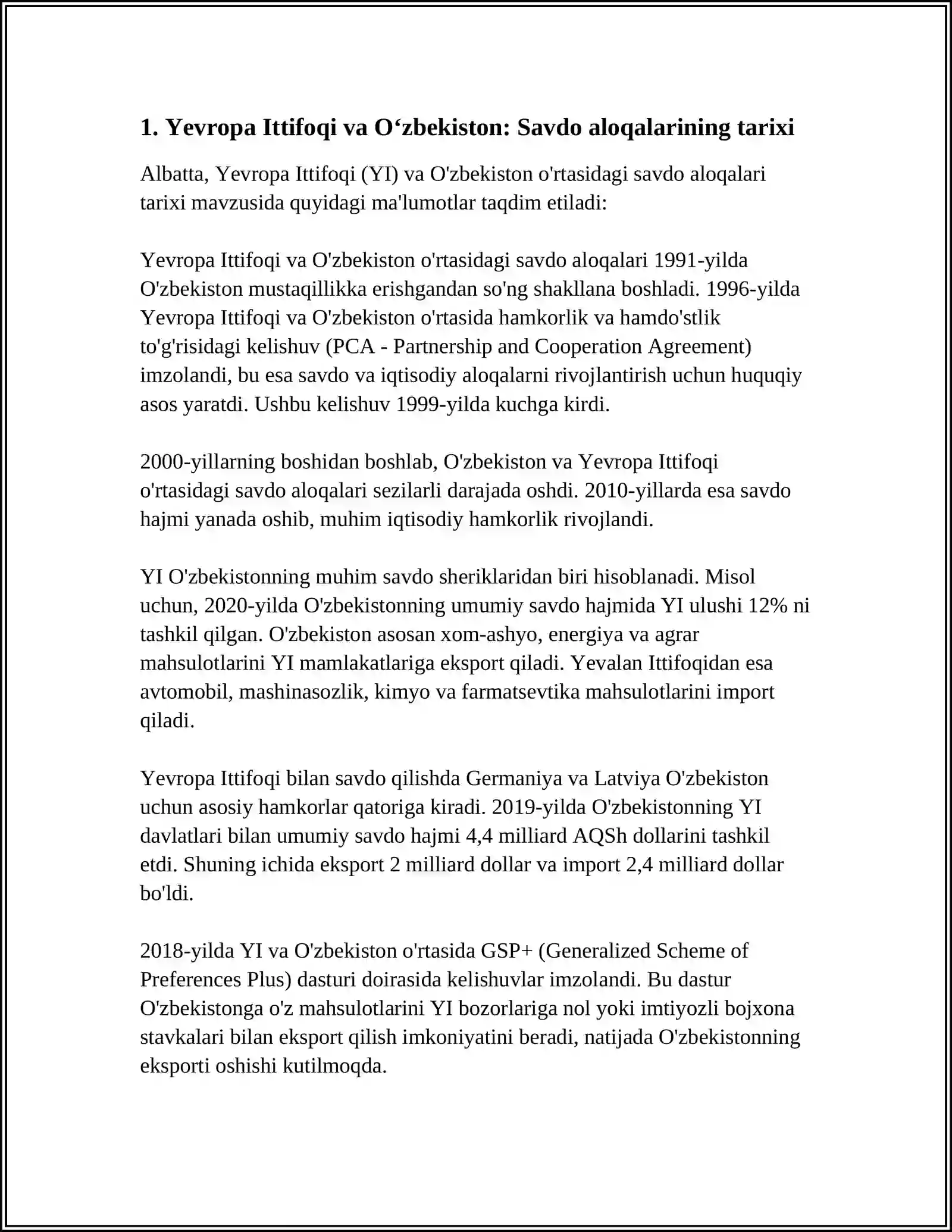 1. Yevropa Ittifoqi va O‘zbekiston: Savdo aloqalarining tarixi

Albatta, Yevropa Ittifoqi (YI) va O'zbekiston o'rtasidagi savdo aloqalari tarixi mavzusida quyidagi ma'lumotlar taqdim etiladi:

Yevropa Ittifoqi va O'zbekiston o'rtasidagi savdo aloqalari 1991-yilda O'zbekiston mustaqillikka erishgandan so'ng shakllana boshladi. 1996-yilda Yevropa Ittifoqi va O'zbekiston o'rtasida hamkorlik va hamdo'stlik to'g'risidagi kelishuv (PCA - Partnership and Cooperation Agreement) imzolandi, bu esa savdo va iqtisodiy aloqalarni rivojlantirish uchun huquqiy asos yaratdi. Ushbu kelishuv 1999-yilda kuchga kirdi.

2000-yillarning boshidan boshlab, O'zbekiston va Yevropa Ittifoqi o'rtasidagi savdo aloqalari sezilarli darajada oshdi. 2010-yillarda esa savdo hajmi yanada oshib, muhim iqtisodiy hamkorlik rivojlandi.

YI O'zbekistonning muhim savdo sheriklaridan biri hisoblanadi. Misol uchun, 2020-yilda O'zbekistonning umumiy savdo hajmida YI ulushi 12% ni tashkil qilgan. O'zbekiston asosan xom-ashyo, energiya va agrar mahsulotlarini YI mamlakatlariga eksport qiladi. Yevalan Ittifoqidan esa avtomobil, mashinasozlik, kimyo va farmatsevtika mahsulotlarini import qiladi.

Yevropa Ittifoqi bilan savdo qilishda Germaniya va Latviya O'zbekiston uchun asosiy hamkorlar qatoriga kiradi. 2019-yilda O'zbekistonning YI davlatlari bilan umumiy savdo hajmi 4,4 milliard AQSh dollarini tashkil etdi. Shuning ichida eksport 2 milliard dollar va import 2,4 milliard dollar bo'ldi.

2018-yilda YI va O'zbekiston o'rtasida GSP+ (Generalized Scheme of Preferences Plus) dasturi doirasida kelishuvlar imzolandi. Bu dastur O'zbekistonga o'z mahsulotlarini YI bozorlariga nol yoki imtiyozli bojxona stavkalari bilan eksport qilish imkoniyatini beradi, natijada O'zbekistonning eksporti oshishi kutilmoqda.